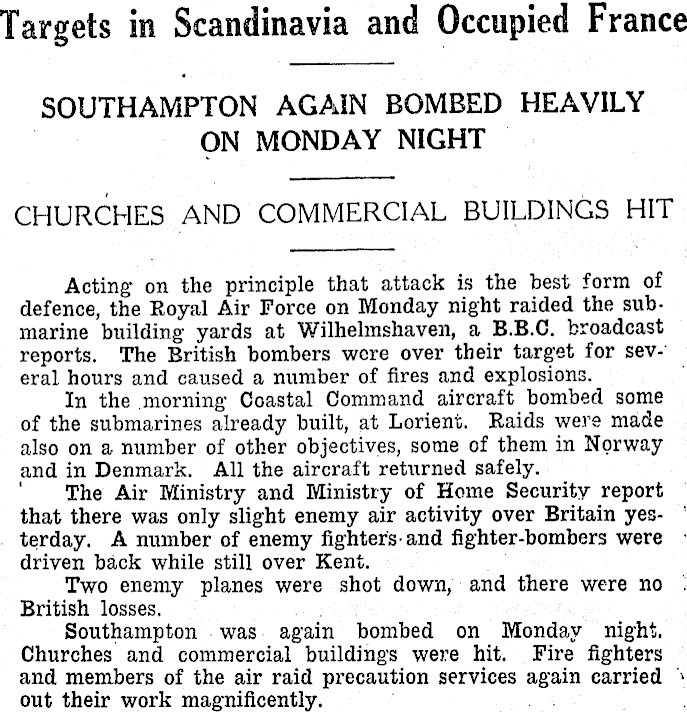 Targets in Scandinavia and Occupied France

SOUTHAMPTON AGAIN BOMBED HEAVILY ON MONDAY NIGHT

CHURCHES AND COMMERCIAL BUILDINGS HIT

Acting on the principle that attack is the best form of defence, the Royal Air Force on Monday night raided the submarine building yards at Wilhelmshaven, a B.B.C. broadcast reports. The British bombers were over their target for several hours and caused a number of fires and explosions.

In the morning Coastal Command aircraft bombed some of the submarines already built, at Lorient. Raids were made also on a number of other objectives, some of them in Norway and in Denmark. All the aircraft returned safely.

The Air Ministry and Ministry of Home Security report that there was only slight enemy air activity over Britain yesterday. A number of enemy fighters and fighter-bombers were driven back while still over Kent.

Two enemy planes were shot down, and there were no British losses.

Southampton was again bombed on Monday night. Churches and commercial buildings were hit. Fire fighters and members of the air raid precaution services again carried out their work magnificently.